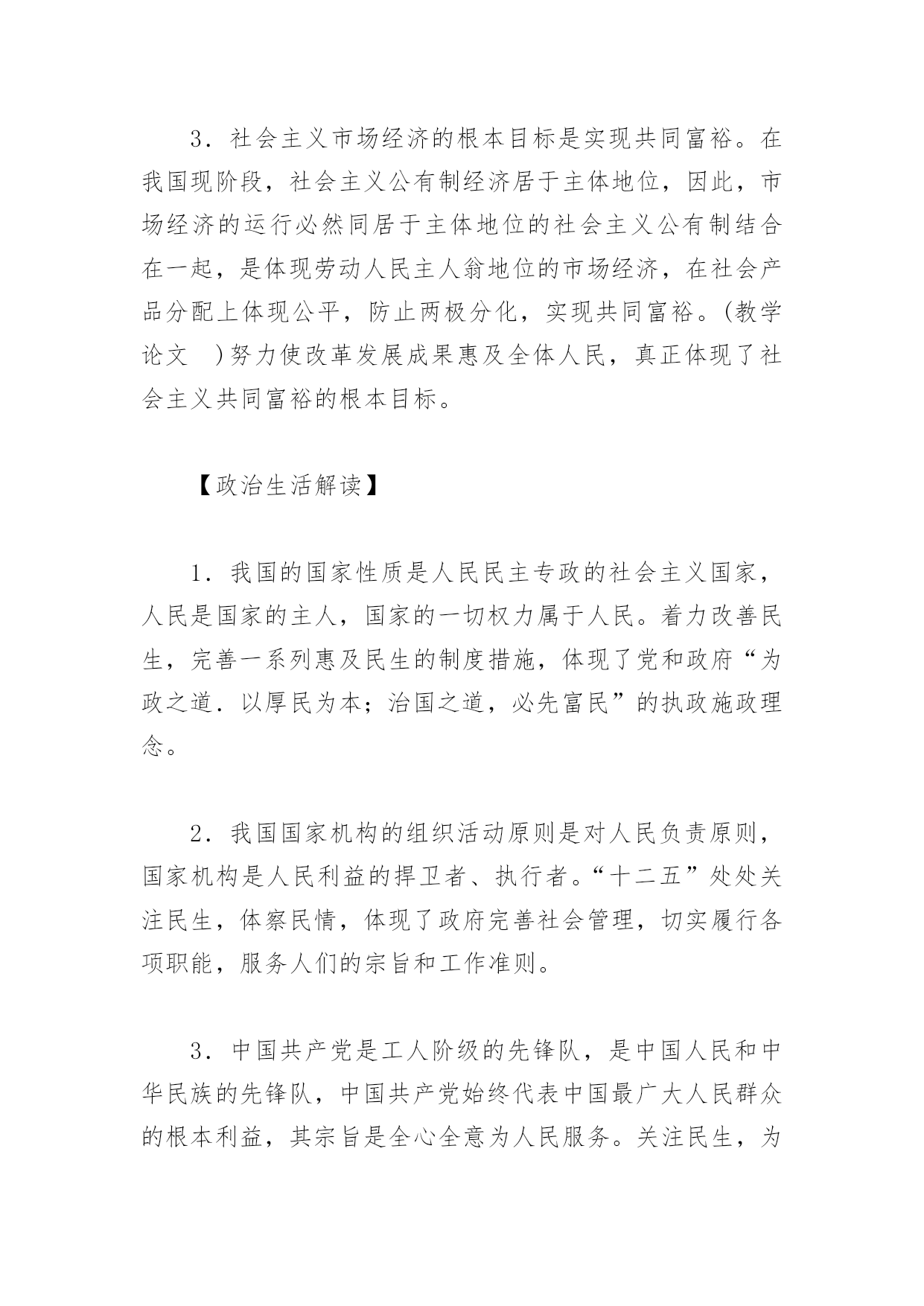 3．社会主义市场经济的根本目标是实现共同富裕。在我国现阶段，社会主义公有制经济居于主体地位，因此，市场经济的运行必然同居于主体地位的社会主义公有制结合在一起，是体现劳动人民主人翁地位的市场经济，在社会产品分配上体现公平，防止两极分化，实现共同富裕。(教学论文 )努力使改革发展成果惠及全体人民，真正体现了社会主义共同富裕的根本目标。

【政治生活解读】

1．我国的国家性质是人民民主专政的社会主义国家，人民是国家的主人，国家的一切权力属于人民。着力改善民生，完善一系列惠及民生的制度措施，体现了党和政府“为政之道．以厚民为本；治国之道，必先富民”的执政施政理念。

2．我国国家机构的组织活动原则是对人民负责原则，国家机构是人民利益的捍卫者、执行者。“十二五”处处关注民生，体察民情，体现了政府完善社会管理，切实履行各项职能，服务人们的宗旨和工作准则。

3．中国共产党是工人阶级的先锋队，是中国人民和中华民族的先锋队，中国共产党始终代表中国最广大人民群众的根本利益，其宗旨是全心全意为人民服务。关注民生，为